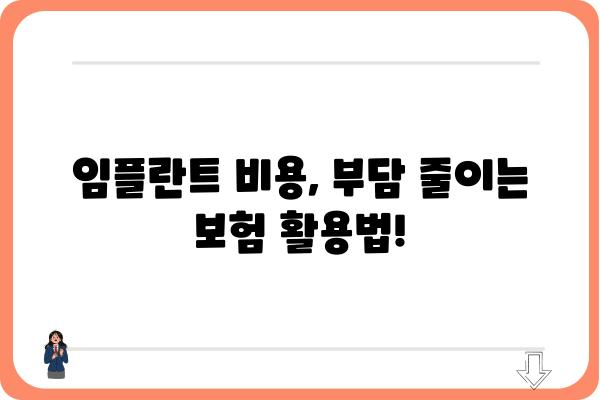 임플란트 비용, 부담 줄이는 보험 활용법!